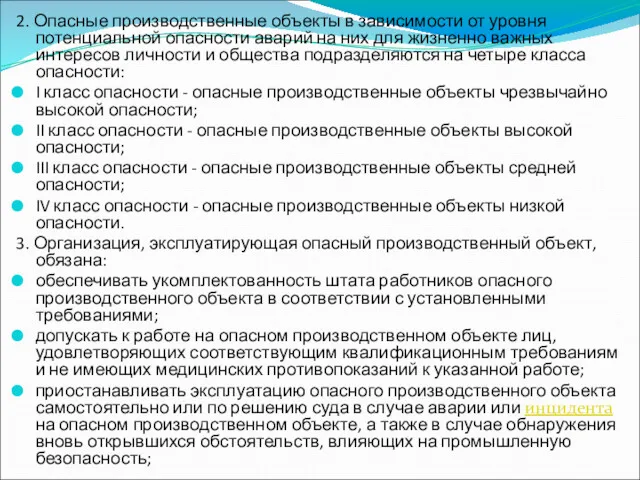 2. Опасные производственные объекты в зависимости от уровня потенциальной опасности аварий на них для жизненно важных интересов личности и общества подразделяются на четыре класса опасности:

I класс опасности - опасные производственные объекты чрезвычайно высокой опасности;

II класс опасности - опасные производственные объекты высокой опасности;

III класс опасности - опасные производственные объекты средней опасности;

IV класс опасности - опасные производственные объекты низкой опасности.

3. Организация, эксплуатирующая опасный производственный объект, обязана:

обеспечивать укомплектованность штата работников опасного производственного объекта в соответствии с установленными требованиями;

допускать к работе на опасном производственном объекте лиц, удовлетворяющих соответствующим квалификационным требованиям и не имеющих медицинских противопоказаний к указанной работе;

приостанавливать эксплуатацию опасного производственного объекта самостоятельно или по решению суда в случае аварии или инцидента на опасном производственном объекте, а также в случае обнаружения вновь открывшихся обстоятельств, влияющих на промышленную безопасность;